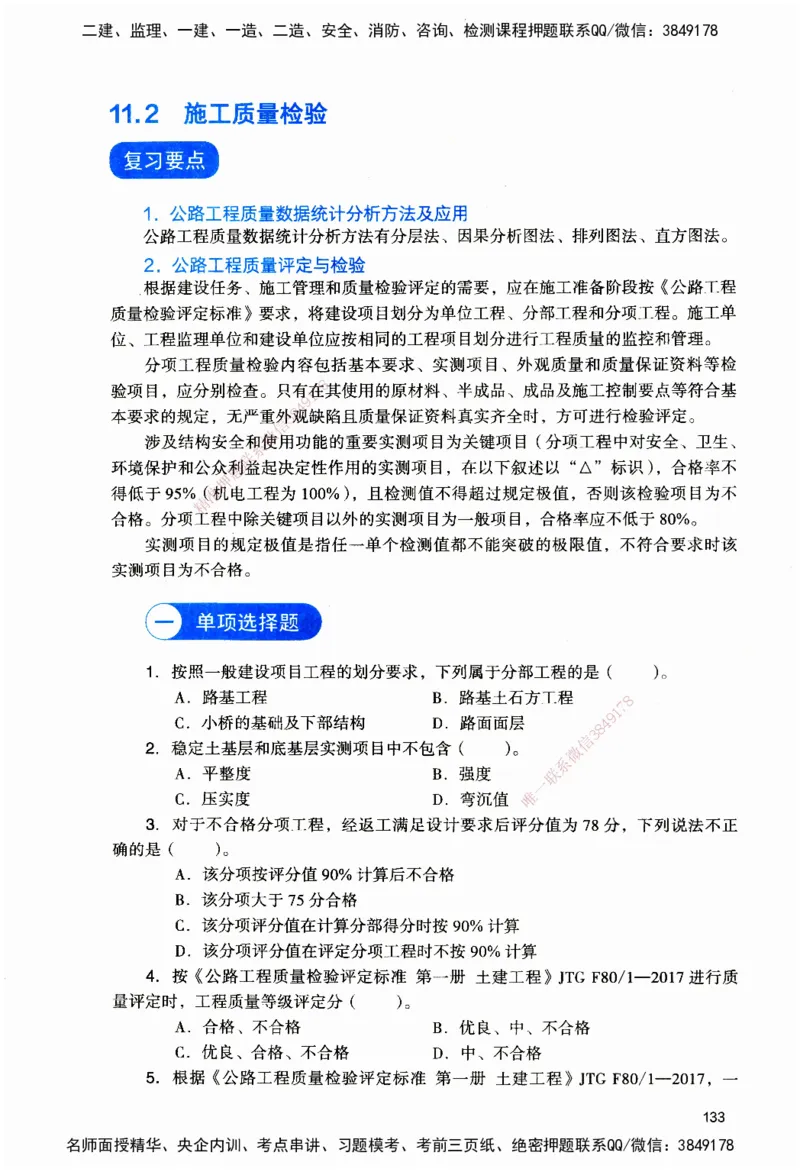 二建、监理、一建、一造、二造、安全、消防、咨询、检测课程押题联系QQ/微信：3849178

11.2 施工质量检验

复习要点

1. 公路工程质量数据统计分析方法及应用

公路工程质量数据统计分析方法有分层法、因果分析图法、排列图法、直方图法。

2. 公路工程质量评定与检验

根据建设任务、施工管理和质量检验评定的需要，应在施工准备阶段按《公路工程质量检验评定标准》要求，将建设项目划分为单位工程、分部工程和分项工程。施工单位、工程监理单位和建设单位应按相同的工程项目划分进行工程质量的监控和管理。

分项工程质量检验内容包括基本要求、实测项目、外观质量和质量保证资料等检验项目，应分别检查。只有在其使用的原材料、半成品、成品及施工控制要点等符合基本要求的规定，无严重外观缺陷且质量保证资料真实齐全时，方可进行检验评定。

涉及结构安全和使用功能的重要实测项目为关键项目（分项工程中对安全、卫生、环境保护和公众利益起决定性作用的实测项目，在以下叙述以“△”标识），合格率不得低于95%（机电工程为100%），且检测值不得超过规定极值，否则该检验项目为不合格。分项工程中除关键项目以外的实测项目为一般项目，合格率应不低于80%。

实测项目的规定极值是指任一单个检测值都不能突破的极限值，不符合要求时该实测项目为不合格。

一 单项选择题

1. 按照一般建设项目工程的划分要求，下列属于分部工程的是（ ）。
A. 路基工程 B. 路基土石方工程
C. 小桥的基础及下部结构 D. 路面面层

2. 稳定土基层和底基层实测项目中不包含（ ）。
A. 平整度 B. 强度
C. 压实度 D. 弯沉值

3. 对于不合格分项工程，经返工满足设计要求后评分值为78分，下列说法不正确的是（ ）。
A. 该分项按评分值90%计算后不合格
B. 该分项大于75分合格
C. 该分项评分值在计算分部得分时按90%计算
D. 该分项评分值在评定分项工程时不按90%计算

4. 按《公路工程质量检验评定标准 第一册 土建工程》JTG F80/1—2017进行质量评定时，工程质量等级评定分（ ）。
A. 合格、不合格 B. 优良、中、不合格
C. 优良、合格、不合格 D. 中、不合格

5. 根据《公路工程质量检验评定标准 第一册 土建工程》JTG F80/1—2017，一

唯一联系微信3849178

133

名师面授精华、央企内训、考点串讲、习题模考、考前三页纸、绝密押题联系QQ/微信：3849178